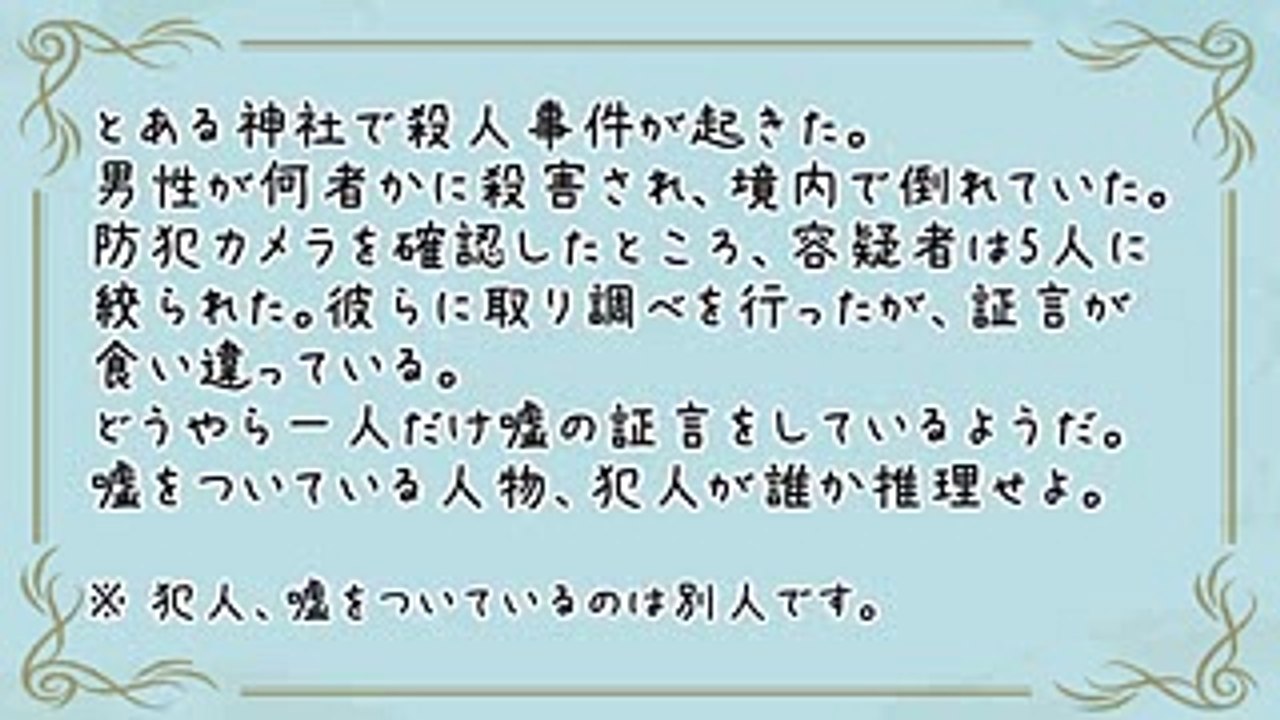 とある神社で殺人事件が起きた。
男性が何者かに殺害され、境内で倒れていた。
防犯カメラを確認したところ、容疑者は5人に絞られた。彼らに取り調べを行ったが、証言が食い違っている。
どうやら一人だけ嘘の証言をしているようだ。
嘘をついている人物、犯人が誰か推理せよ。

※ 犯人、嘘をついているのは別人です。